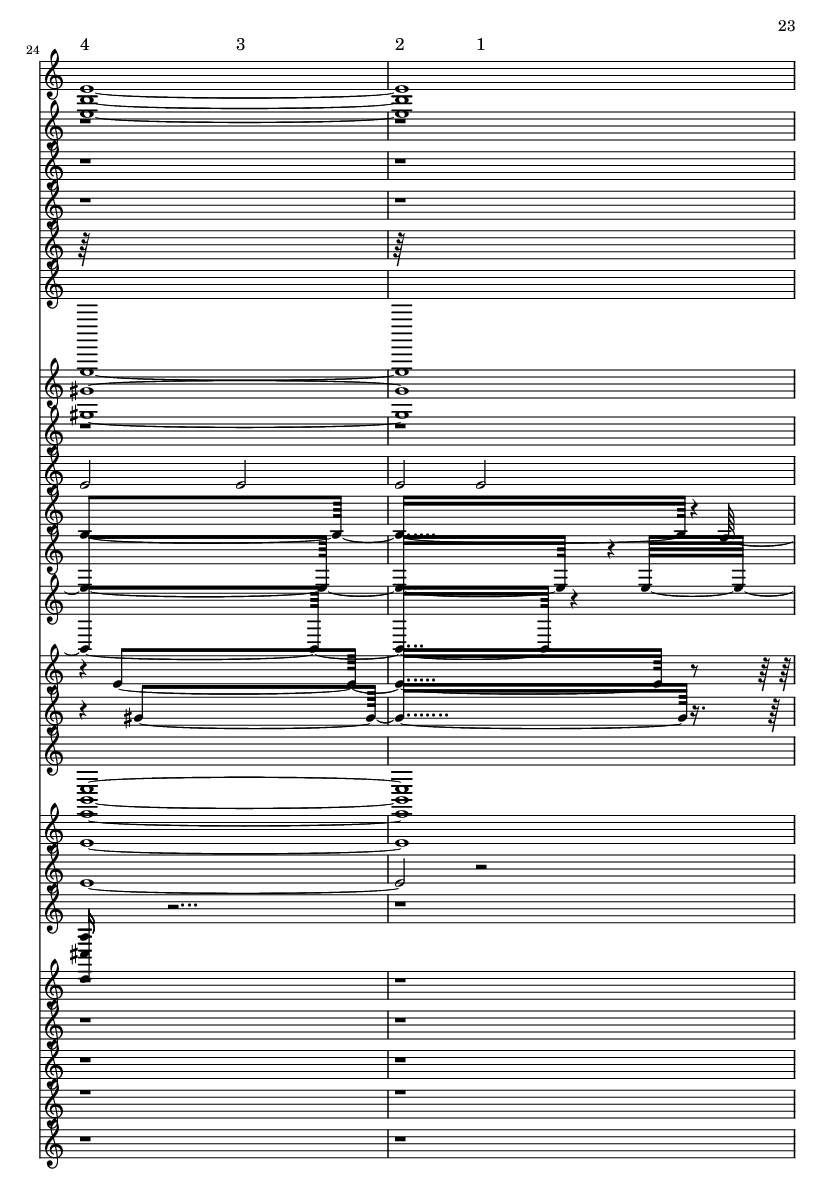 23

24

4

3

2

1